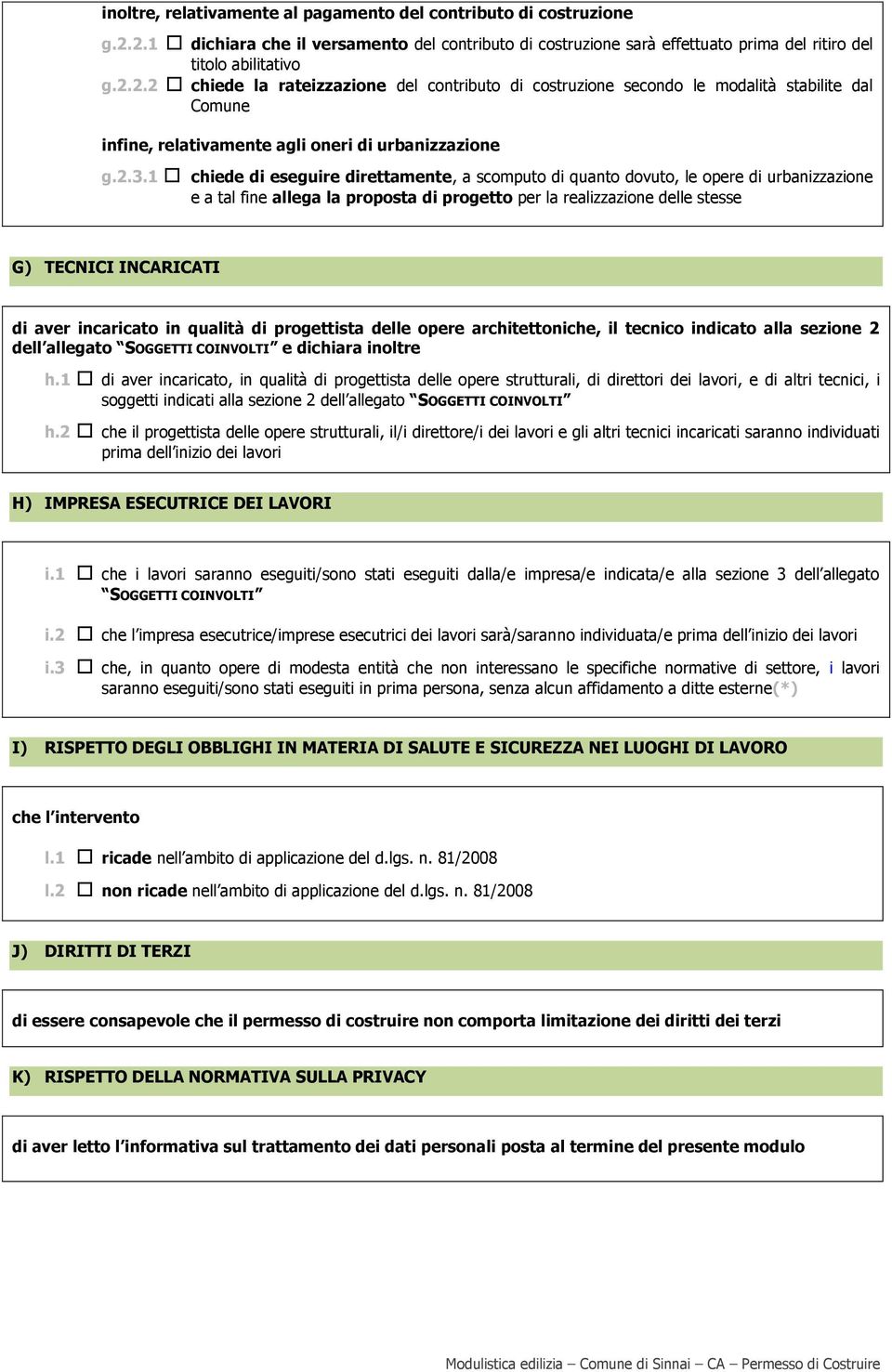 inoltre, relativamente al pagamento del contributo di costruzione

g.2.2.1 ☐ dichiara che il versamento del contributo di costruzione sarà effettuato prima del ritiro del titolo abilitativo

g.2.2.2 ☐ chiede la rateizzazione del contributo di costruzione secondo le modalità stabilite dal Comune

infine, relativamente agli oneri di urbanizzazione

g.2.3.1 ☐ chiede di eseguire direttamente, a scomputo di quanto dovuto, le opere di urbanizzazione e a tal fine allega la proposta di progetto per la realizzazione delle stesse

G) TECNICI INCARICATI

di aver incaricato in qualità di progettista delle opere architettoniche, il tecnico indicato alla sezione 2 dell'allegato "SOGGETTI COINVOLTI" e dichiara inoltre

h.1 ☐ di aver incaricato, in qualità di progettista delle opere strutturali, di direttori dei lavori, e di altri tecnici, i soggetti indicati alla sezione 2 dell'allegato "SOGGETTI COINVOLTI"

h.2 ☐ che il progettista delle opere strutturali, il/i direttore/i dei lavori e gli altri tecnici incaricati saranno individuati prima dell'inizio dei lavori

H) IMPRESA ESECUTRICE DEI LAVORI

i.1 ☐ che i lavori saranno eseguiti/sono stati eseguiti dalla/e impresa/e indicata/e alla sezione 3 dell'allegato "SOGGETTI COINVOLTI"

i.2 ☐ che l'impresa esecutrice/imprese esecutrici dei lavori sarà/saranno individuata/e prima dell'inizio dei lavori

i.3 ☐ che, in quanto opere di modesta entità che non interessano le specifiche normative di settore, i lavori saranno eseguiti/sono stati eseguiti in prima persona, senza alcun affidamento a ditte esterne(*)

I) RISPETTO DEGLI OBBLIGHI IN MATERIA DI SALUTE E SICUREZZA NEI LUOGHI DI LAVORO

che l'intervento

l.1 ☐ ricade nell'ambito di applicazione del d.lgs. n. 81/2008

l.2 ☐ non ricade nell'ambito di applicazione del d.lgs. n. 81/2008

J) DIRITTI DI TERZI

di essere consapevole che il permesso di costruire non comporta limitazione dei diritti dei terzi

K) RISPETTO DELLA NORMATIVA SULLA PRIVACY

di aver letto l'informativa sul trattamento dei dati personali posta al termine del presente modulo

Modulistica edilizia – Comune di Sinnai – CA – Permesso di Costruire